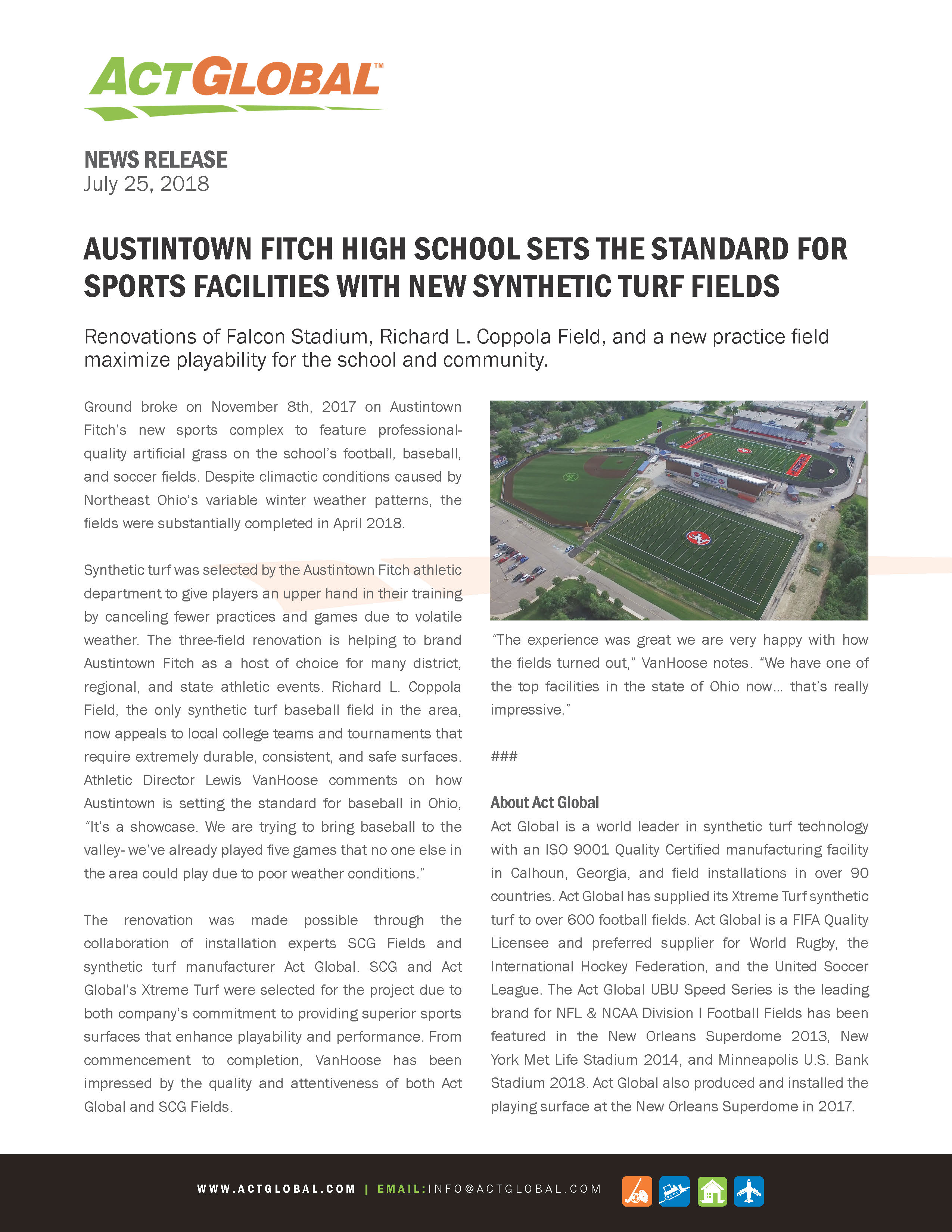 ACTGLOBAL™

NEWS RELEASE
July 25, 2018

AUSTINTOWN FITCH HIGH SCHOOL SETS THE STANDARD FOR SPORTS FACILITIES WITH NEW SYNTHETIC TURF FIELDS

Renovations of Falcon Stadium, Richard L. Coppola Field, and a new practice field maximize playability for the school and community.

Ground broke on November 8th, 2017 on Austintown Fitch's new sports complex to feature professional-quality artificial grass on the school's football, baseball, and soccer fields. Despite climactic conditions caused by Northeast Ohio's variable winter weather patterns, the fields were substantially completed in April 2018.

Synthetic turf was selected by the Austintown Fitch athletic department to give players an upper hand in their training by canceling fewer practices and games due to volatile weather. The three-field renovation is helping to brand Austintown Fitch as a host of choice for many district, regional, and state athletic events. Richard L. Coppola Field, the only synthetic turf baseball field in the area, now appeals to local college teams and tournaments that require extremely durable, consistent, and safe surfaces. Athletic Director Lewis VanHoose comments on how Austintown is setting the standard for baseball in Ohio, "It's a showcase. We are trying to bring baseball to the valley- we've already played five games that no one else in the area could play due to poor weather conditions."

The renovation was made possible through the collaboration of installation experts SCG Fields and synthetic turf manufacturer Act Global. SCG and Act Global's Xtreme Turf were selected for the project due to both company's commitment to providing superior sports surfaces that enhance playability and performance. From commencement to completion, VanHoose has been impressed by the quality and attentiveness of both Act Global and SCG Fields.

"The experience was great we are very happy with how the fields turned out," VanHoose notes. "We have one of the top facilities in the state of Ohio now... that's really impressive."

###

About Act Global
Act Global is a world leader in synthetic turf technology with an ISO 9001 Quality Certified manufacturing facility in Calhoun, Georgia, and field installations in over 90 countries. Act Global has supplied its Xtreme Turf synthetic turf to over 600 football fields. Act Global is a FIFA Quality Licensee and preferred supplier for World Rugby, the International Hockey Federation, and the United Soccer League. The Act Global UBU Speed Series is the leading brand for NFL & NCAA Division I Football Fields has been featured in the New Orleans Superdome 2013, New York Met Life Stadium 2014, and Minneapolis U.S. Bank Stadium 2018. Act Global also produced and installed the playing surface at the New Orleans Superdome in 2017.

WWW.ACTGLOBAL.COM | EMAIL:INFO@ACTGLOBAL.COM